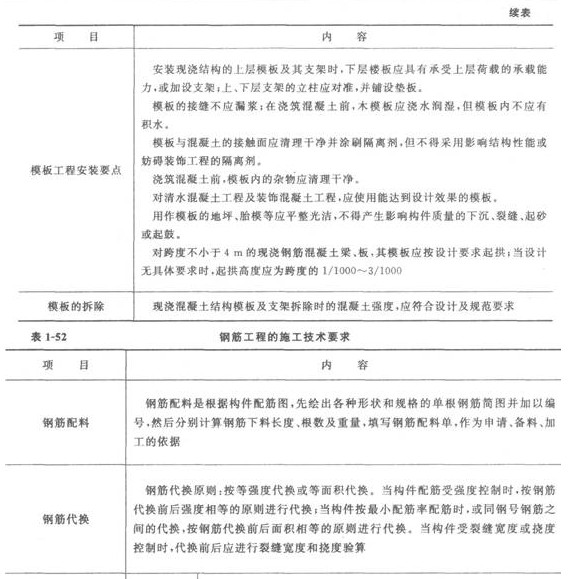 续表

| 项　目 | 内　容 |
|---|---|
| 模板工程安装要点 | 安装现浇结构的上层模板及其支架时，下层楼板应具有承受上层荷载的承载能力，或加设支架；上、下层支架的立柱应对准，并铺设垫板。<br>模板的接缝不应漏浆；在浇筑混凝土前，木模板应浇水润湿，但模板内不应有积水。<br>模板与混凝土的接触面应清理干净并涂刷隔离剂，但不得采用影响结构性能或妨碍装饰工程的隔离剂。<br>浇筑混凝土前，模板内的杂物应清理干净。<br>对清水混凝土工程及装饰混凝土工程，应使用能达到设计效果的模板。<br>用作模板的地坪、胎模等应平整光洁，不得产生影响构件质量的下沉、裂缝、起砂或起鼓。<br>对跨度不小于 4 m 的现浇钢筋混凝土梁、板，其模板应按设计要求起拱；当设计无具体要求时，起拱高度应为跨度的 1/1000～3/1000 |
| 模板的拆除 | 现浇混凝土结构模板及支架拆除时的混凝土强度，应符合设计及规范要求 |

表 1-52　　钢筋工程的施工技术要求

| 项　目 | 内　容 |
|---|---|
| 钢筋配料 | 钢筋配料是根据构件配筋图，先绘出各种形状和规格的单根钢筋简图并加以编号，然后分别计算钢筋下料长度、根数及重量，填写钢筋配料单，作为申请、备料、加工的依据 |
| 钢筋代换 | 钢筋代换原则：按等强度代换或等面积代换。当构件配筋受强度控制时，按钢筋代换前后强度相等的原则进行代换；当构件按最小配筋率配筋时，或同钢号钢筋之间的代换，按钢筋代换前后面积相等的原则进行代换。当构件受裂缝宽度或挠度控制时，代换前后应进行裂缝宽度和挠度验算 |